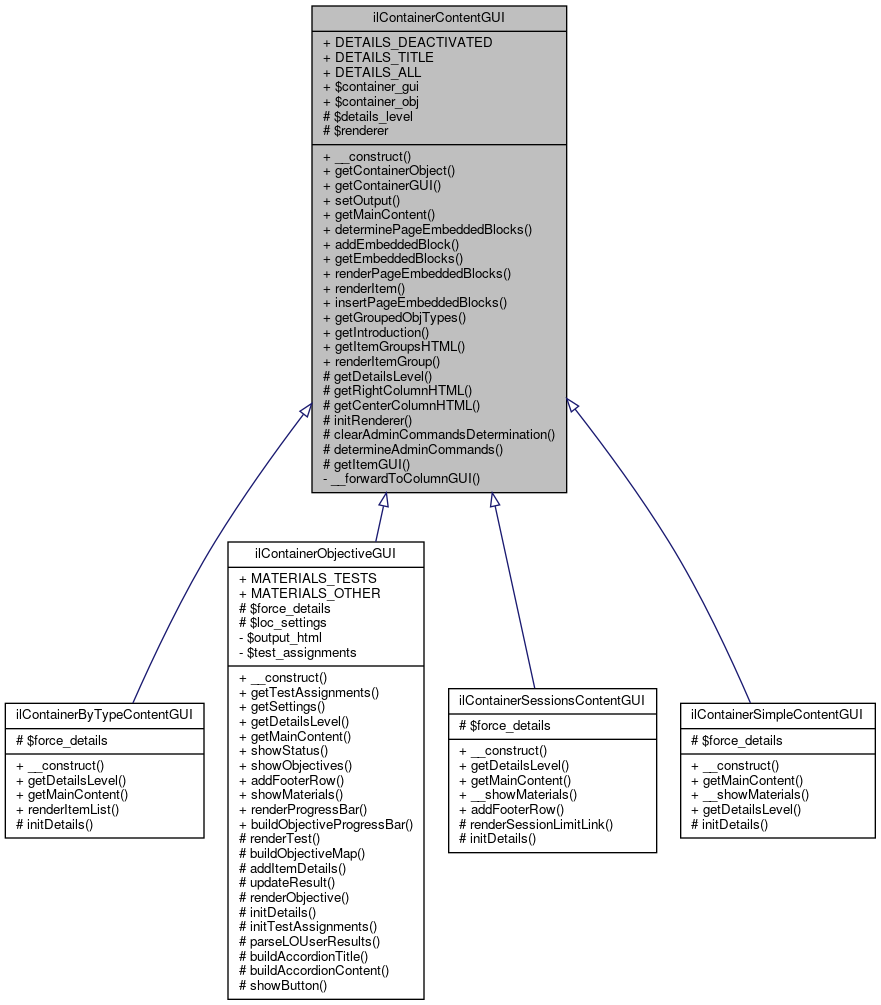 ilContainerContentGUI

+ DETAILS_DEACTIVATED
+ DETAILS_TITLE
+ DETAILS_ALL
+ $container_gui
+ $container_obj
# $details_level
# $renderer

+ __construct()
+ getContainerObject()
+ getContainerGUI()
+ setOutput()
+ getMainContent()
+ determinePageEmbeddedBlocks()
+ addEmbeddedBlock()
+ getEmbeddedBlocks()
+ renderPageEmbeddedBlocks()
+ renderItem()
+ insertPageEmbeddedBlocks()
+ getGroupedObjTypes()
+ getIntroduction()
+ getItemGroupsHTML()
+ renderItemGroup()
# getDetailsLevel()
# getRightColumnHTML()
# getCenterColumnHTML()
# initRenderer()
# clearAdminCommandsDetermination()
# determineAdminCommands()
# getItemGUI()
- __forwardToColumnGUI()

ilContainerByTypeContentGUI

# $force_details

+ __construct()
+ getDetailsLevel()
+ getMainContent()
+ renderItemList()
# initDetails()

ilContainerObjectiveGUI

+ MATERIALS_TESTS
+ MATERIALS_OTHER
# $force_details
# $loc_settings
- $output_html
- $test_assignments

+ __construct()
+ getTestAssignments()
+ getSettings()
+ getDetailsLevel()
+ getMainContent()
+ showStatus()
+ showObjectives()
+ addFooterRow()
+ showMaterials()
+ renderProgressBar()
+ buildObjectiveProgressBar()
# renderTest()
# buildObjectiveMap()
# addItemDetails()
# updateResult()
# renderObjective()
# initDetails()
# initTestAssignments()
# parseLOUserResults()
# buildAccordionTitle()
# buildAccordionContent()
# showButton()

ilContainerSessionsContentGUI

# $force_details

+ __construct()
+ getDetailsLevel()
+ getMainContent()
+ __showMaterials()
+ addFooterRow()
# renderSessionLimitLink()
# initDetails()

ilContainerSimpleContentGUI

# $force_details

+ __construct()
+ getMainContent()
+ __showMaterials()
+ getDetailsLevel()
# initDetails()